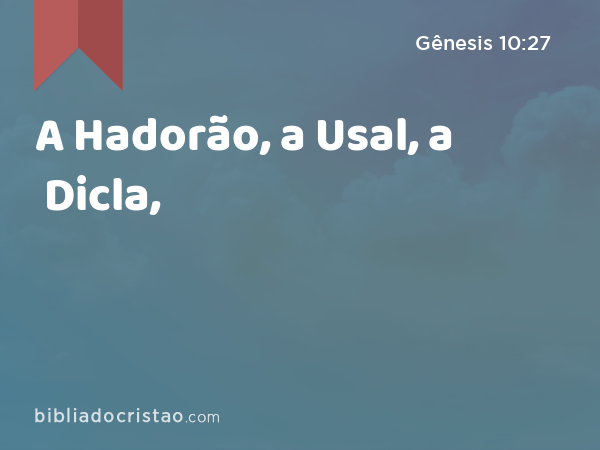 Gênesis 10:27

A Hadorão, a Usal, a Dicla,

bibliadocristao.com